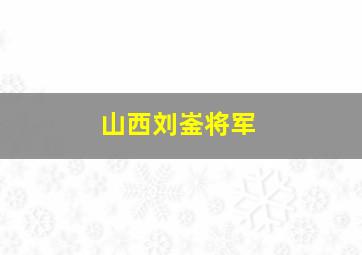 山西刘崟将军